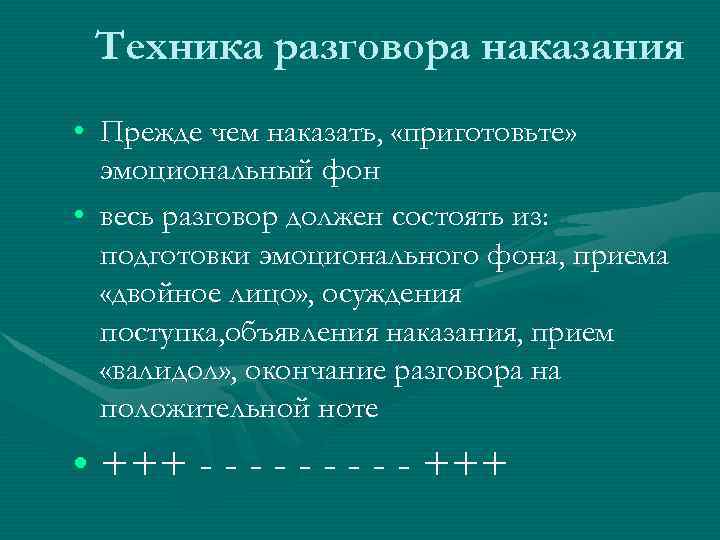 Техника разговора наказания

• Прежде чем наказать, «приготовьте» эмоциональный фон
• весь разговор должен состоять из: подготовки эмоционального фона, приема «двойное лицо», осуждения поступка,объявления наказания, прием «валидол», окончание разговора на положительной ноте

• +++ - - - - - - - - - +++